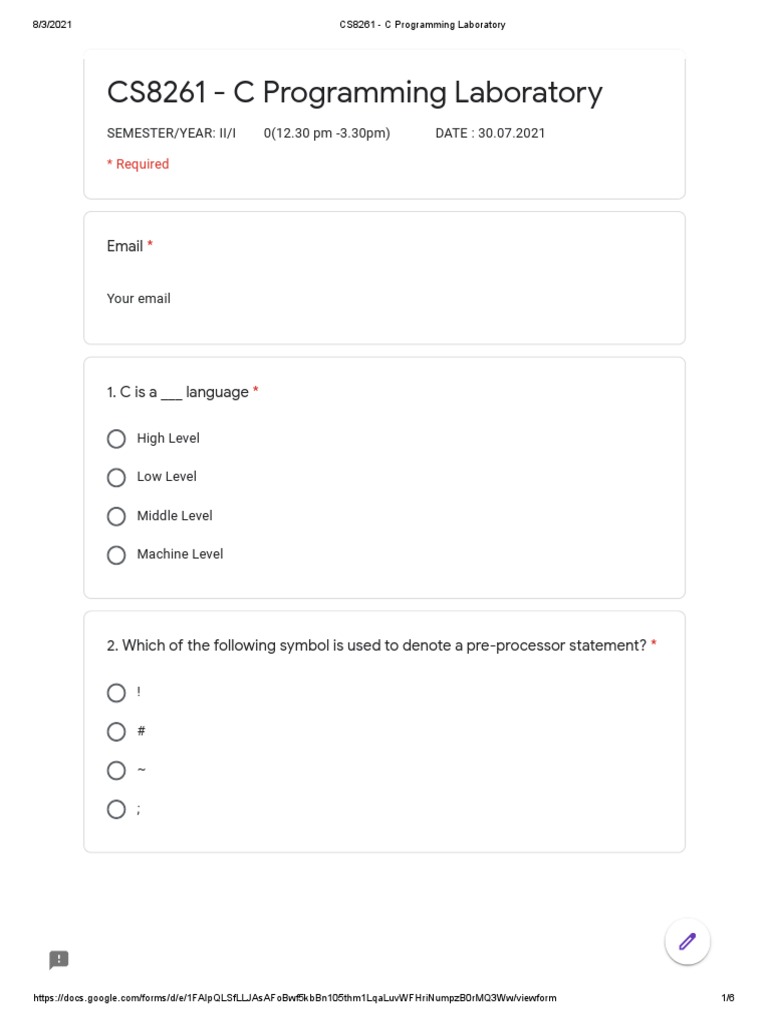 8/3/2021 CS8261 - C Programming Laboratory

CS8261 - C Programming Laboratory

SEMESTER/YEAR: II/I 0(12.30 pm -3.30pm) DATE : 30.07.2021

* Required

Email *

Your email

1. C is a ___ language *

High Level

Low Level

Middle Level

Machine Level

2. Which of the following symbol is used to denote a pre-processor statement? *

!

#

~

;

https://docs.google.com/forms/d/e/1FAIpQLSfLLJAsAFoBwf5kbBn105thm1LqaLuvWFHriNumpzB0rMQ3Ww/viewform 1/6